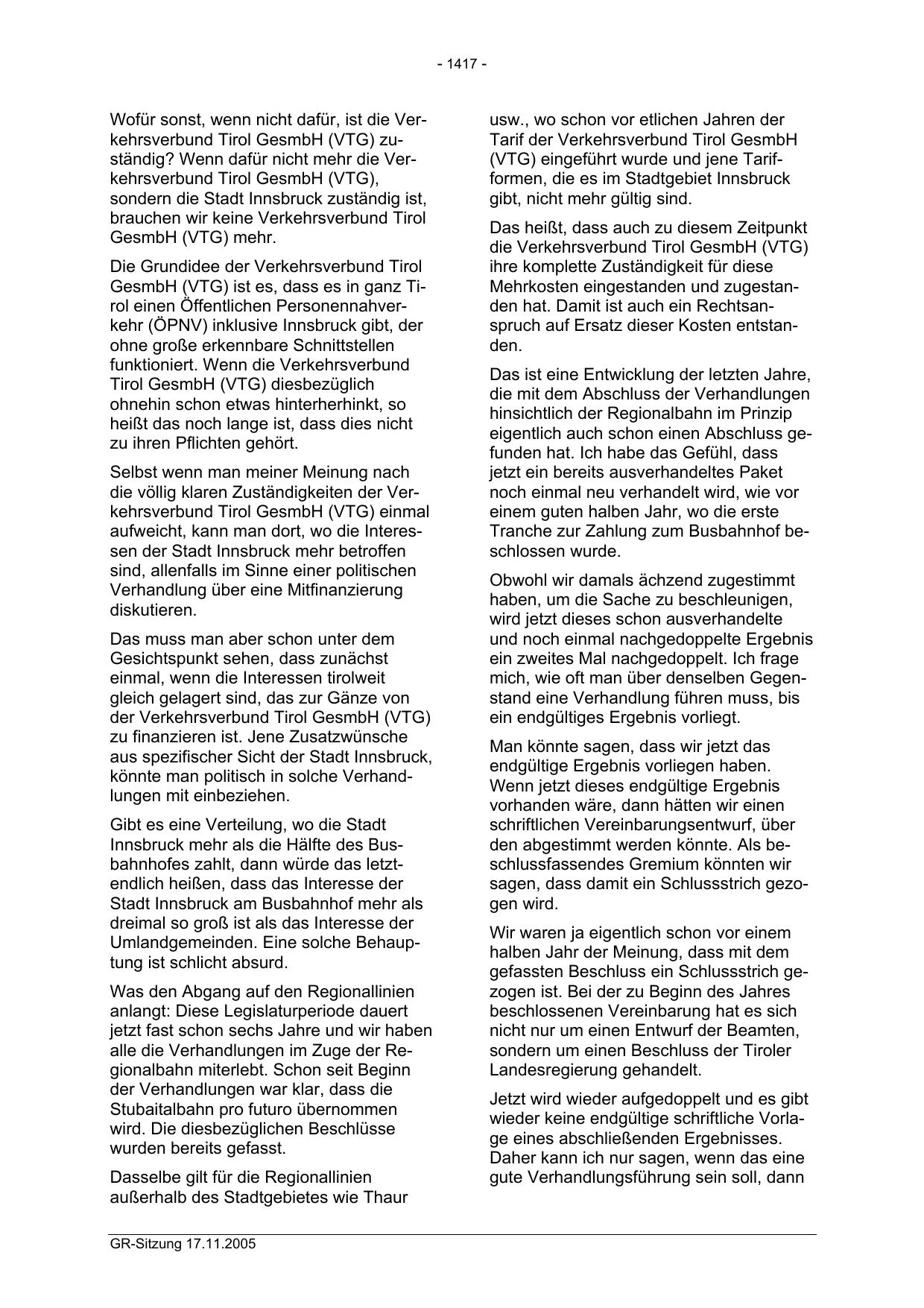 - 1417 -

Wofür sonst, wenn nicht dafür, ist die Verkehrsverbund Tirol GesmbH (VTG) zuständig? Wenn dafür nicht mehr die Verkehrsverbund Tirol GesmbH (VTG), sondern die Stadt Innsbruck zuständig ist, brauchen wir keine Verkehrsverbund Tirol GesmbH (VTG) mehr.

Die Grundidee der Verkehrsverbund Tirol GesmbH (VTG) ist es, dass es in ganz Tirol einen Öffentlichen Personennahverkehr (ÖPNV) inklusive Innsbruck gibt, der ohne große erkennbare Schnittstellen funktioniert. Wenn die Verkehrsverbund Tirol GesmbH (VTG) diesbezüglich ohnehin schon etwas hinterherhinkt, so heißt das noch lange ist, dass dies nicht zu ihren Pflichten gehört.

Selbst wenn man meiner Meinung nach die völlig klaren Zuständigkeiten der Verkehrsverbund Tirol GesmbH (VTG) einmal aufweicht, kann man dort, wo die Interessen der Stadt Innsbruck mehr betroffen sind, allenfalls im Sinne einer politischen Verhandlung über eine Mitfinanzierung diskutieren.

Das muss man aber schon unter dem Gesichtspunkt sehen, dass zunächst einmal, wenn die Interessen tirolweit gleich gelagert sind, das zur Gänze von der Verkehrsverbund Tirol GesmbH (VTG) zu finanzieren ist. Jene Zusatzwünsche aus spezifischer Sicht der Stadt Innsbruck, könnte man politisch in solche Verhandlungen mit einbeziehen.

Gibt es eine Verteilung, wo die Stadt Innsbruck mehr als die Hälfte des Busbahnhofes zahlt, dann würde das letztendlich heißen, dass das Interesse der Stadt Innsbruck am Busbahnhof mehr als dreimal so groß ist als das Interesse der Umlandgemeinden. Eine solche Behauptung ist schlicht absurd.

Was den Abgang auf den Regionallinien anlangt: Diese Legislaturperiode dauert jetzt fast schon sechs Jahre und wir haben alle die Verhandlungen im Zuge der Regionalbahn miterlebt. Schon seit Beginn der Verhandlungen war klar, dass die Stubaitalbahn pro futuro übernommen wird. Die diesbezüglichen Beschlüsse wurden bereits gefasst.

Dasselbe gilt für die Regionallinien außerhalb des Stadtgebietes wie Thaur usw., wo schon vor etlichen Jahren der Tarif der Verkehrsverbund Tirol GesmbH (VTG) eingeführt wurde und jene Tarifformen, die es im Stadtgebiet Innsbruck gibt, nicht mehr gültig sind.

Das heißt, dass auch zu diesem Zeitpunkt die Verkehrsverbund Tirol GesmbH (VTG) ihre komplette Zuständigkeit für diese Mehrkosten eingestanden und zugestanden hat. Damit ist auch ein Rechtsanspruch auf Ersatz dieser Kosten entstanden.

Das ist eine Entwicklung der letzten Jahre, die mit dem Abschluss der Verhandlungen hinsichtlich der Regionalbahn im Prinzip eigentlich auch schon einen Abschluss gefunden hat. Ich habe das Gefühl, dass jetzt ein bereits ausverhandeltes Paket noch einmal neu verhandelt wird, wie vor einem guten halben Jahr, wo die erste Tranche zur Zahlung zum Busbahnhof beschlossen wurde.

Obwohl wir damals ächzend zugestimmt haben, um die Sache zu beschleunigen, wird jetzt dieses schon ausverhandelte und noch einmal nachgedoppelte Ergebnis ein zweites Mal nachgedoppelt. Ich frage mich, wie oft man über denselben Gegenstand eine Verhandlung führen muss, bis ein endgültiges Ergebnis vorliegt.

Man könnte sagen, dass wir jetzt das endgültige Ergebnis vorliegen haben. Wenn jetzt dieses endgültige Ergebnis vorhanden wäre, dann hätten wir einen schriftlichen Vereinbarungsentwurf, über den abgestimmt werden könnte. Als beschlussfassendes Gremium könnten wir sagen, dass damit ein Schlussstrich gezogen wird.

Wir waren ja eigentlich schon vor einem halben Jahr der Meinung, dass mit dem gefassten Beschluss ein Schlussstrich gezogen ist. Bei der zu Beginn des Jahres beschlossenen Vereinbarung hat es sich nicht nur um einen Entwurf der Beamten, sondern um einen Beschluss der Tiroler Landesregierung gehandelt.

Jetzt wird wieder aufgedoppelt und es gibt wieder keine endgültige schriftliche Vorlage eines abschließenden Ergebnisses. Daher kann ich nur sagen, wenn das eine gute Verhandlungsführung sein soll, dann

GR-Sitzung 17.11.2005